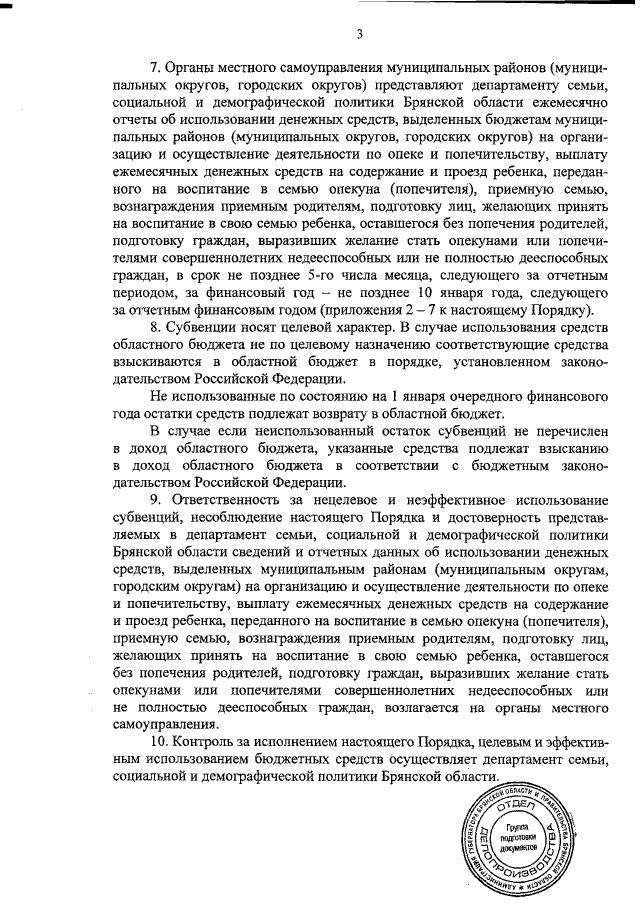 3

7. Органы местного самоуправления муниципальных районов (муниципальных округов, городских округов) представляют департаменту семьи, социальной и демографической политики Брянской области ежемесячно отчеты об использовании денежных средств, выделенных бюджетам муниципальных районов (муниципальных округов, городских округов) на организацию и осуществление деятельности по опеке и попечительству, выплату ежемесячных денежных средств на содержание и проезд ребенка, переданного на воспитание в семью опекуна (попечителя), приемную семью, вознаграждения приемным родителям, подготовку лиц, желающих принять на воспитание в свою семью ребенка, оставшегося без попечения родителей, подготовку граждан, выразивших желание стать опекунами или попечителями совершеннолетних недееспособных или не полностью дееспособных граждан, в срок не позднее 5-го числа месяца, следующего за отчетным периодом, за финансовый год – не позднее 10 января года, следующего за отчетным финансовым годом (приложения 2 – 7 к настоящему Порядку).

8. Субвенции носят целевой характер. В случае использования средств областного бюджета не по целевому назначению соответствующие средства взыскиваются в областной бюджет в порядке, установленном законодательством Российской Федерации.

Не использованные по состоянию на 1 января очередного финансового года остатки средств подлежат возврату в областной бюджет.

В случае если неиспользованный остаток субвенций не перечислен в доход областного бюджета, указанные средства подлежат взысканию в доход областного бюджета в соответствии с бюджетным законодательством Российской Федерации.

9. Ответственность за нецелевое и неэффективное использование субвенций, несоблюдение настоящего Порядка и достоверность представляемых в департамент семьи, социальной и демографической политики Брянской области сведений и отчетных данных об использовании денежных средств, выделенных муниципальным районам (муниципальным округам, городским округам) на организацию и осуществление деятельности по опеке и попечительству, выплату ежемесячных денежных средств на содержание и проезд ребенка, переданного на воспитание в семью опекуна (попечителя), приемную семью, вознаграждения приемным родителям, подготовку лиц, желающих принять на воспитание в свою семью ребенка, оставшегося без попечения родителей, подготовку граждан, выразивших желание стать опекунами или попечителями совершеннолетних недееспособных или не полностью дееспособных граждан, возлагается на органы местного самоуправления.

10. Контроль за исполнением настоящего Порядка, целевым и эффективным использованием бюджетных средств осуществляет департамент семьи, социальной и демографической политики Брянской области.

АДМИНИСТРАЦИЯ ГУБЕРНАТОРА БРЯНСКОЙ ОБЛАСТИ И ПРАВИТЕЛЬСТВА БРЯНСКОЙ ОБЛАСТИ ОТДЕЛ ДЕЛОПРОИЗВОДСТВА Группа подготовки документов